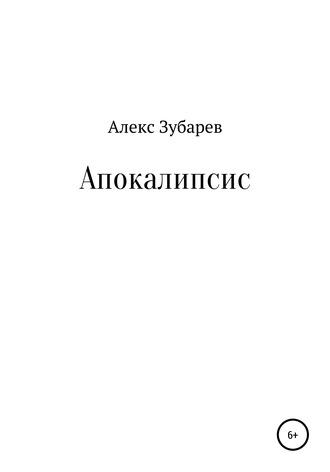 Алекс Зубарев

Апокалипсис

6+